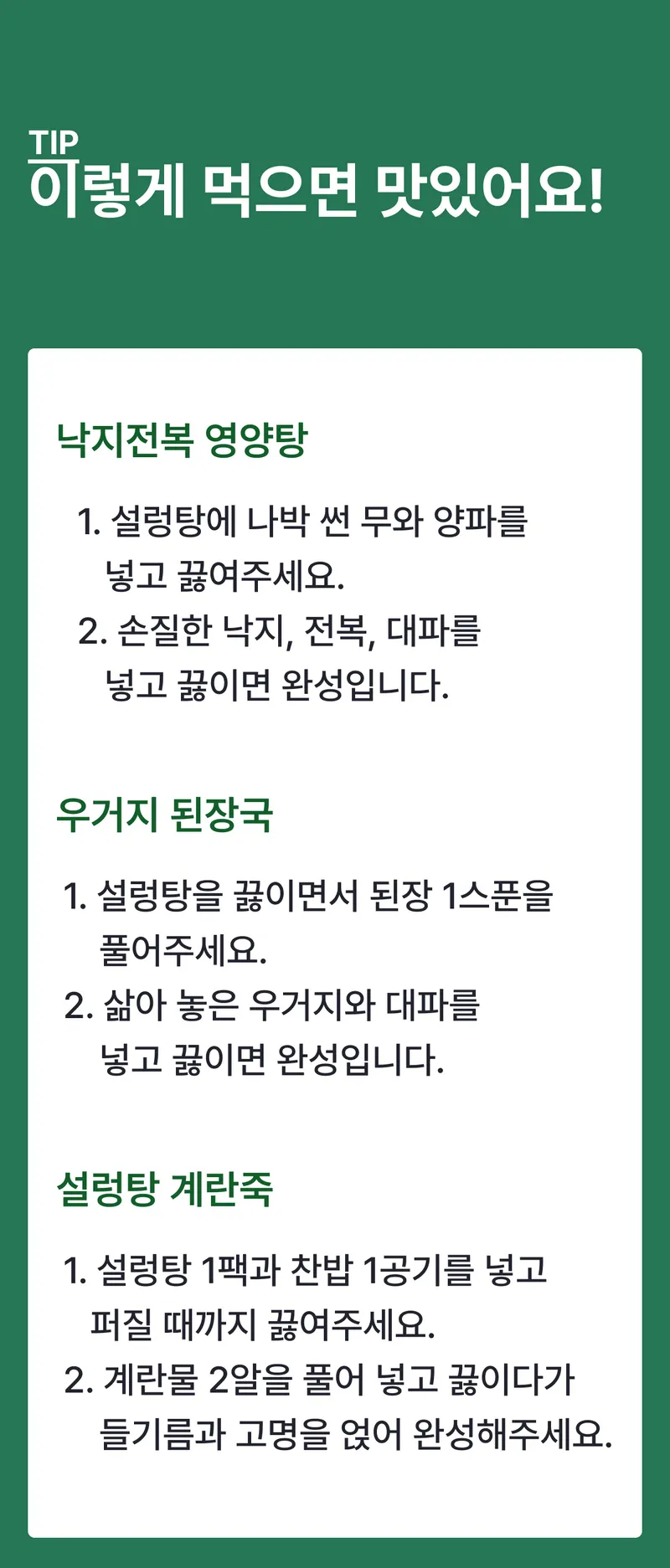 TIP
이렇게 먹으면 맛있어요!

낙지전복 영양탕

1. 설렁탕에 나박 썬 무와 양파를 넣고 끓여주세요.
2. 손질한 낙지, 전복, 대파를 넣고 끓이면 완성입니다.

우거지 된장국

1. 설렁탕을 끓이면서 된장 1스푼을 풀어주세요.
2. 삶아 놓은 우거지와 대파를 넣고 끓이면 완성입니다.

설렁탕 계란죽

1. 설렁탕 1팩과 찬밥 1공기를 넣고 퍼질 때까지 끓여주세요.
2. 계란물 2알을 풀어 넣고 끓이다가 들기름과 고명을 얹어 완성해주세요.